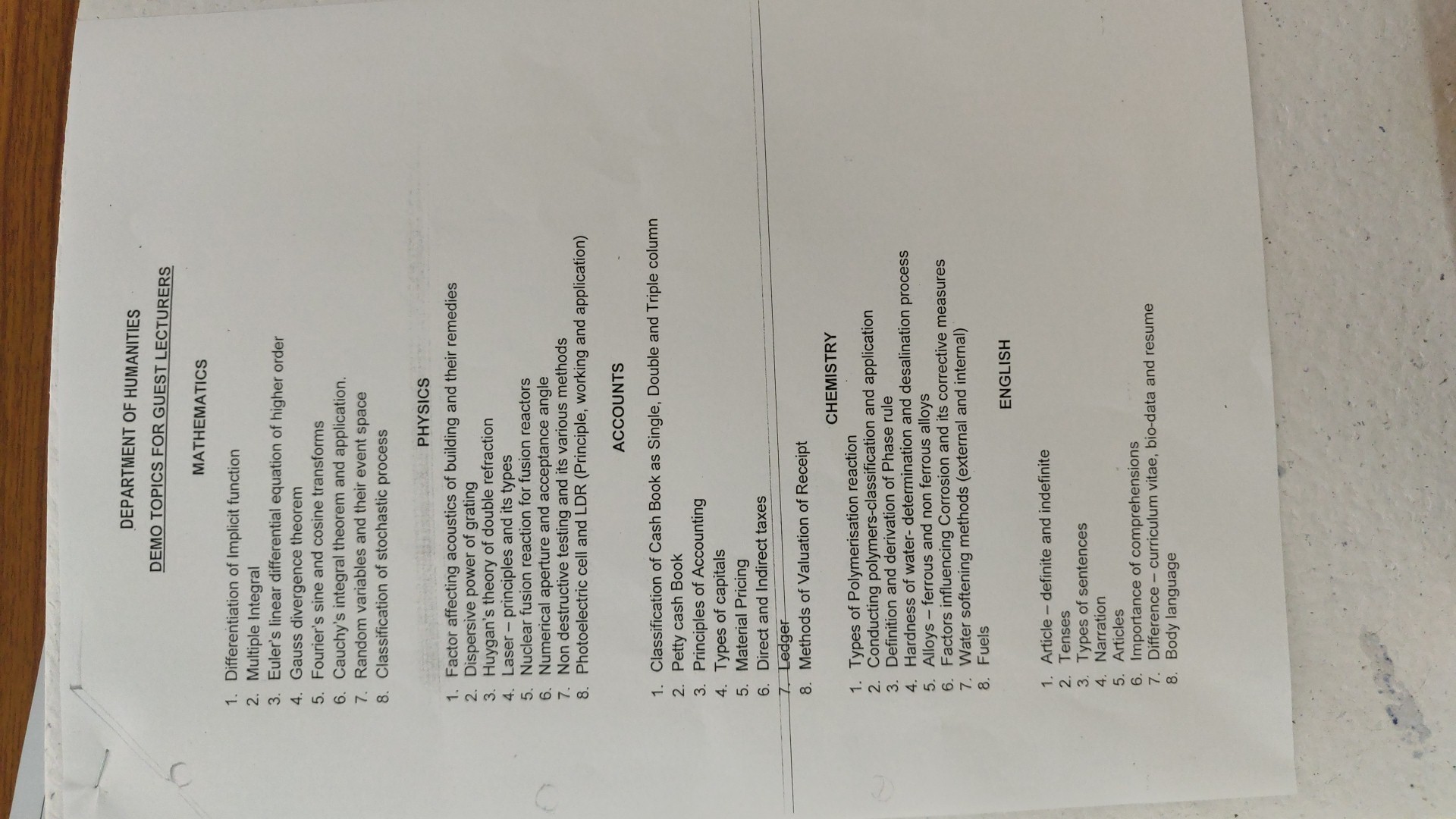 DEPARTMENT OF HUMANITIES

DEMO TOPICS FOR GUEST LECTURERS

MATHEMATICS

1. Differentiation of Implicit function
2. Multiple Integral
3. Euler's linear differential equation of higher order
4. Gauss divergence theorem
5. Fourier's sine and cosine transforms
6. Cauchy's integral theorem and application.
7. Random variables and their event space
8. Classification of stochastic process

PHYSICS

1. Factor affecting acoustics of building and their remedies
2. Dispersive power of grating
3. Huygan's theory of double refraction
4. Laser – principles and its types
5. Nuclear fusion reaction for fusion reactors
6. Numerical aperture and acceptance angle
7. Non destructive testing and its various methods
8. Photoelectric cell and LDR (Principle, working and application)

ACCOUNTS

1. Classification of Cash Book as Single, Double and Triple column
2. Petty cash Book
3. Principles of Accounting
4. Types of capitals
5. Material Pricing
6. Direct and Indirect taxes
7. Ledger
8. Methods of Valuation of Receipt

CHEMISTRY

1. Types of Polymerisation reaction
2. Conducting polymers-classification and application
3. Definition and derivation of Phase rule
4. Hardness of water- determination and desalination process
5. Alloys – ferrous and non ferrous alloys
6. Factors influencing Corrosion and its corrective measures
7. Water softening methods (external and internal)
8. Fuels

ENGLISH

1. Article – definite and indefinite
2. Tenses
3. Types of sentences
4. Narration
5. Articles
6. Importance of comprehensions
7. Difference – curriculum vitae, bio-data and resume
8. Body language